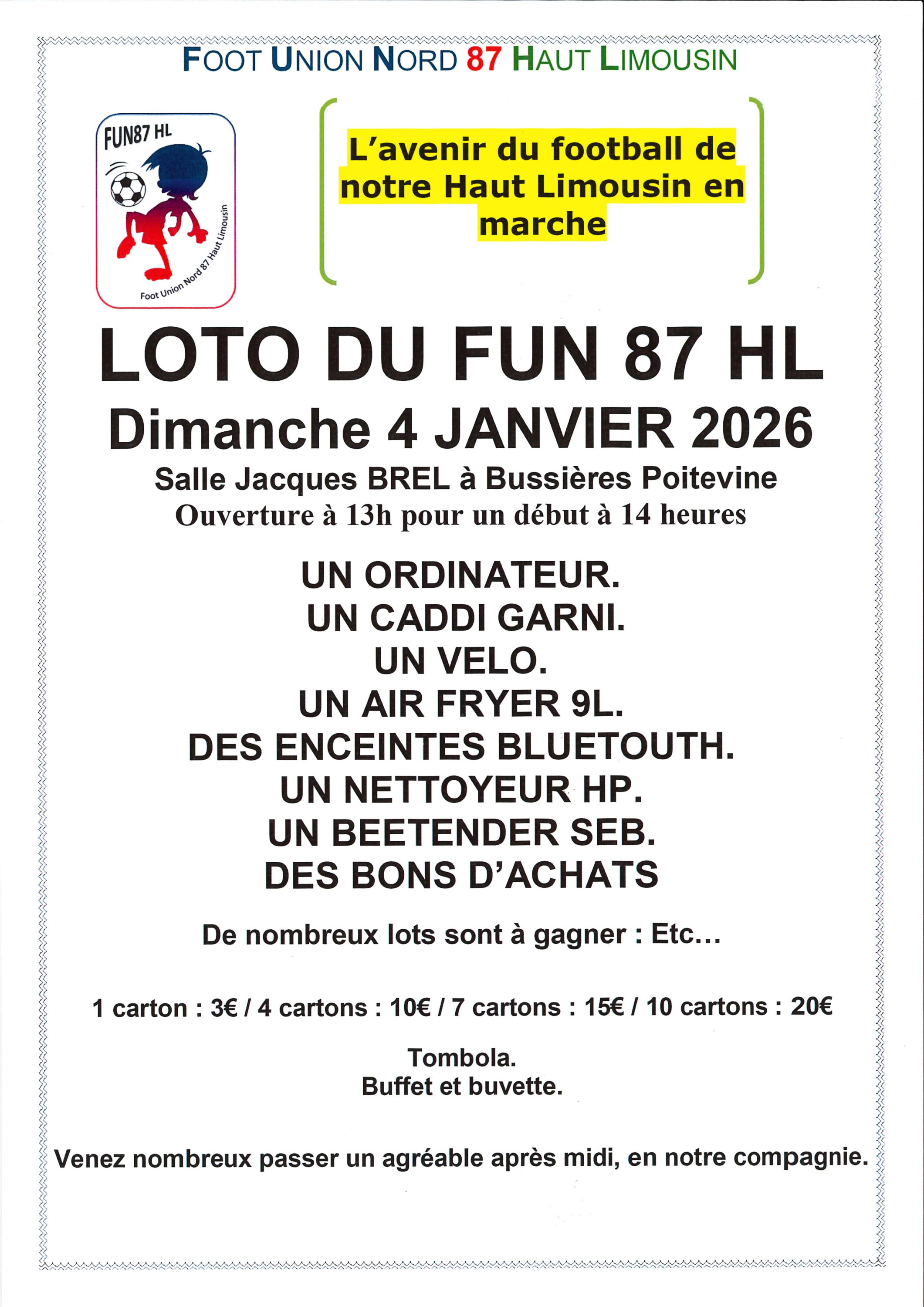 FOOT UNION NORD 87 HAUT LIMOUSIN

FUN87 HL

Foot Union Nord 87 Haut Limousin

L'avenir du football de notre Haut Limousin en marche

LOTO DU FUN 87 HL

Dimanche 4 JANVIER 2026

Salle Jacques BREL à Bussières Poitevine

Ouverture à 13h pour un début à 14 heures

UN ORDINATEUR.
UN CADDI GARNI.
UN VELO.
UN AIR FRYER 9L.
DES ENCEINTES BLUETOUTH.
UN NETTOYEUR HP.
UN BEETENDER SEB.
DES BONS D'ACHATS

De nombreux lots sont à gagner : Etc…

1 carton : 3€ / 4 cartons : 10€ / 7 cartons : 15€ / 10 cartons : 20€

Tombola.
Buffet et buvette.

Venez nombreux passer un agréable après midi, en notre compagnie.